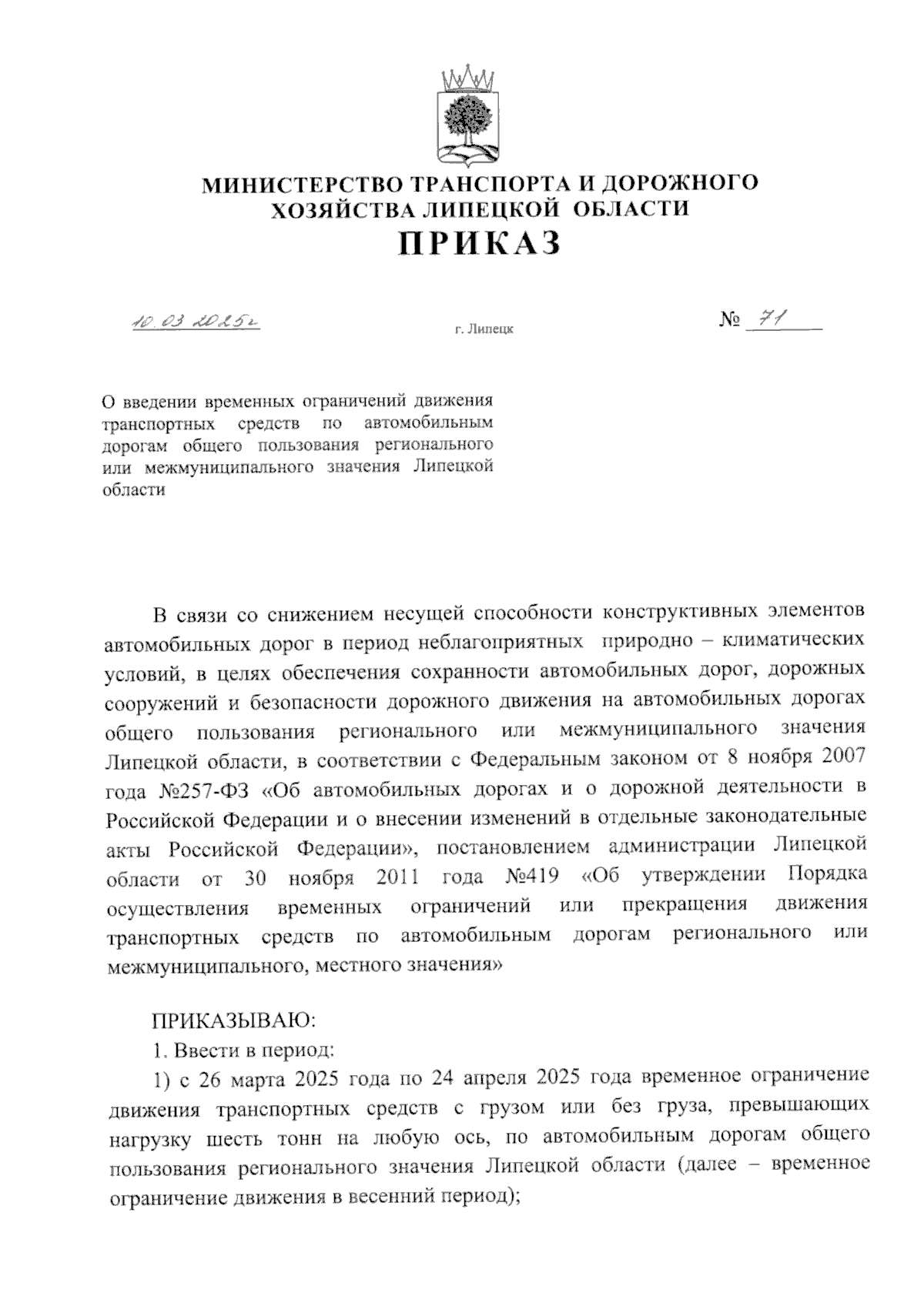 МИНИСТЕРСТВО ТРАНСПОРТА И ДОРОЖНОГО
ХОЗЯЙСТВА ЛИПЕЦКОЙ ОБЛАСТИ
ПРИКАЗ

10.03.2025г г. Липецк № 71

О введении временных ограничений движения транспортных средств по автомобильным дорогам общего пользования регионального или межмуниципального значения Липецкой области

В связи со снижением несущей способности конструктивных элементов автомобильных дорог в период неблагоприятных природно – климатических условий, в целях обеспечения сохранности автомобильных дорог, дорожных сооружений и безопасности дорожного движения на автомобильных дорогах общего пользования регионального или межмуниципального значения Липецкой области, в соответствии с Федеральным законом от 8 ноября 2007 года №257-ФЗ «Об автомобильных дорогах и о дорожной деятельности в Российской Федерации и о внесении изменений в отдельные законодательные акты Российской Федерации», постановлением администрации Липецкой области от 30 ноября 2011 года №419 «Об утверждении Порядка осуществления временных ограничений или прекращения движения транспортных средств по автомобильным дорогам регионального или межмуниципального, местного значения»

ПРИКАЗЫВАЮ:

1. Ввести в период:

1) с 26 марта 2025 года по 24 апреля 2025 года временное ограничение движения транспортных средств с грузом или без груза, превышающих нагрузку шесть тонн на любую ось, по автомобильным дорогам общего пользования регионального значения Липецкой области (далее – временное ограничение движения в весенний период);